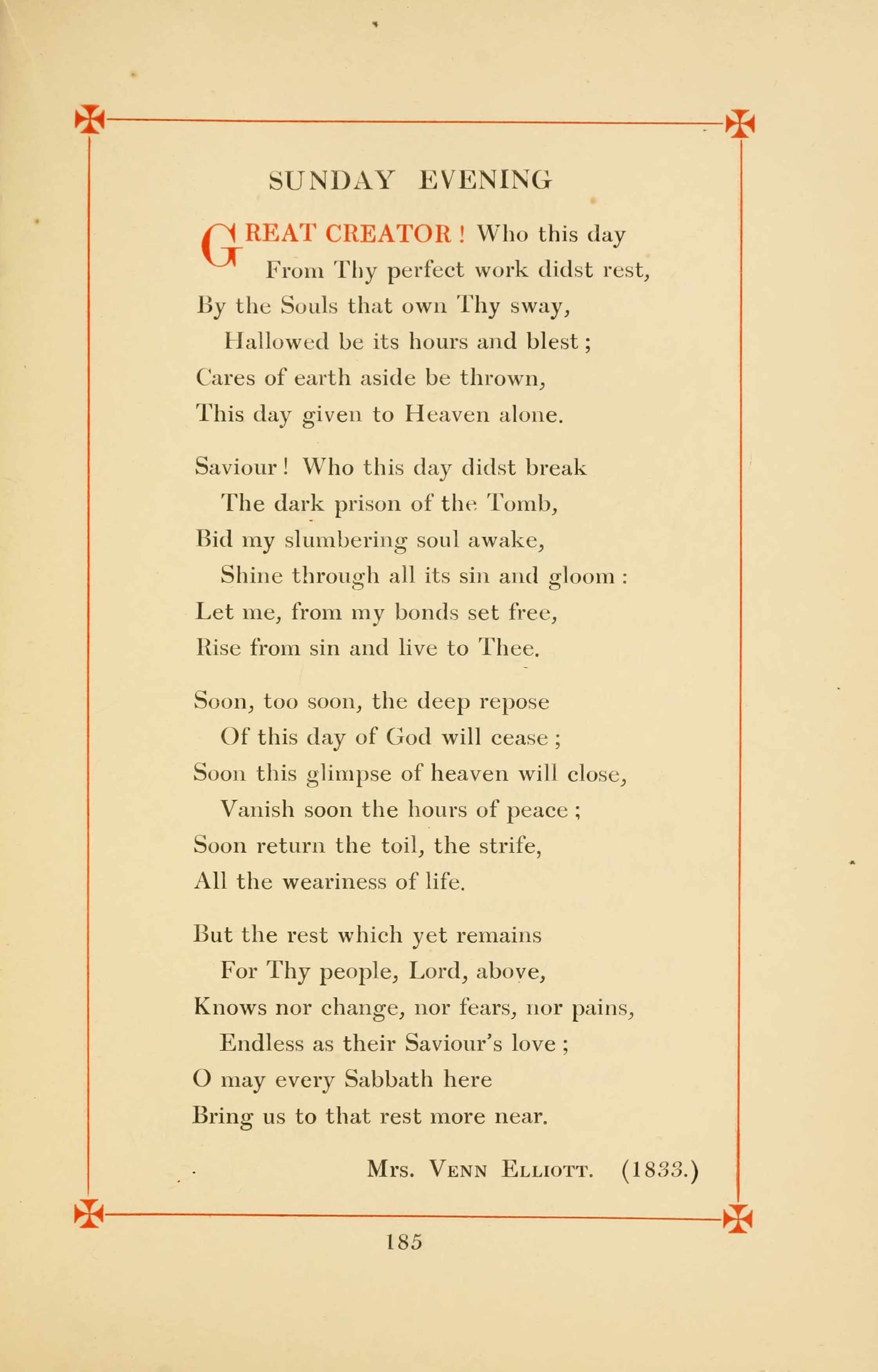 SUNDAY EVENING

GREAT CREATOR! Who this day
From Thy perfect work didst rest,
By the Souls that own Thy sway,
Hallowed be its hours and blest;
Cares of earth aside be thrown,
This day given to Heaven alone.

Saviour! Who this day didst break
The dark prison of the Tomb,
Bid my slumbering soul awake,
Shine through all its sin and gloom:
Let me, from my bonds set free,
Rise from sin and live to Thee.

Soon, too soon, the deep repose
Of this day of God will cease;
Soon this glimpse of heaven will close,
Vanish soon the hours of peace;
Soon return the toil, the strife,
All the weariness of life.

But the rest which yet remains
For Thy people, Lord, above,
Knows nor change, nor fears, nor pains,
Endless as their Saviour's love;
O may every Sabbath here
Bring us to that rest more near.

Mrs. Venn Elliott. (1833.)

185